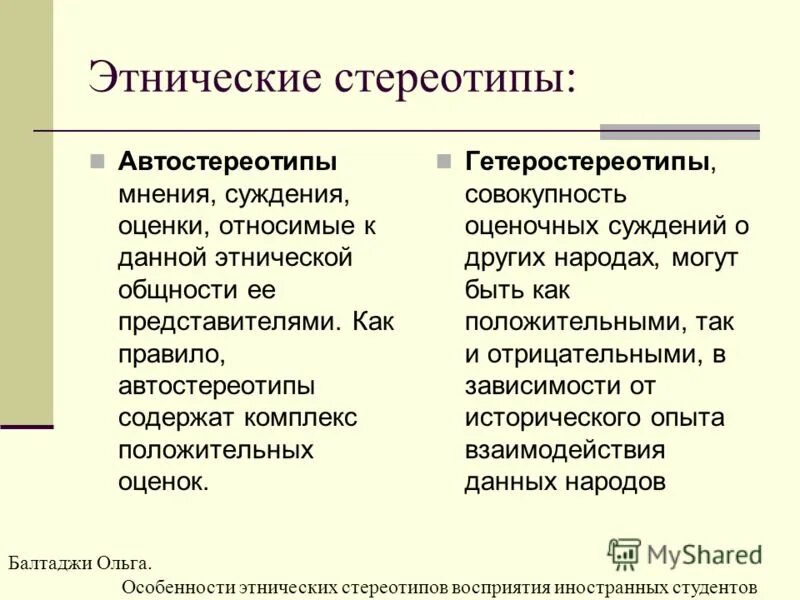 Этнические стереотипы:

Автостереотипы мнения, суждения, оценки, относимые к данной этнической общности ее представителями. Как правило, автостереотипы содержат комплекс положительных оценок.

Гетеростереотипы, совокупность оценочных суждений о других народах, могут быть как положительными, так и отрицательными, в зависимости от исторического опыта взаимодействия данных народов

MyShared

Балтаджи Ольга.
Особенности этнических стереотипов восприятия иностранных студентов